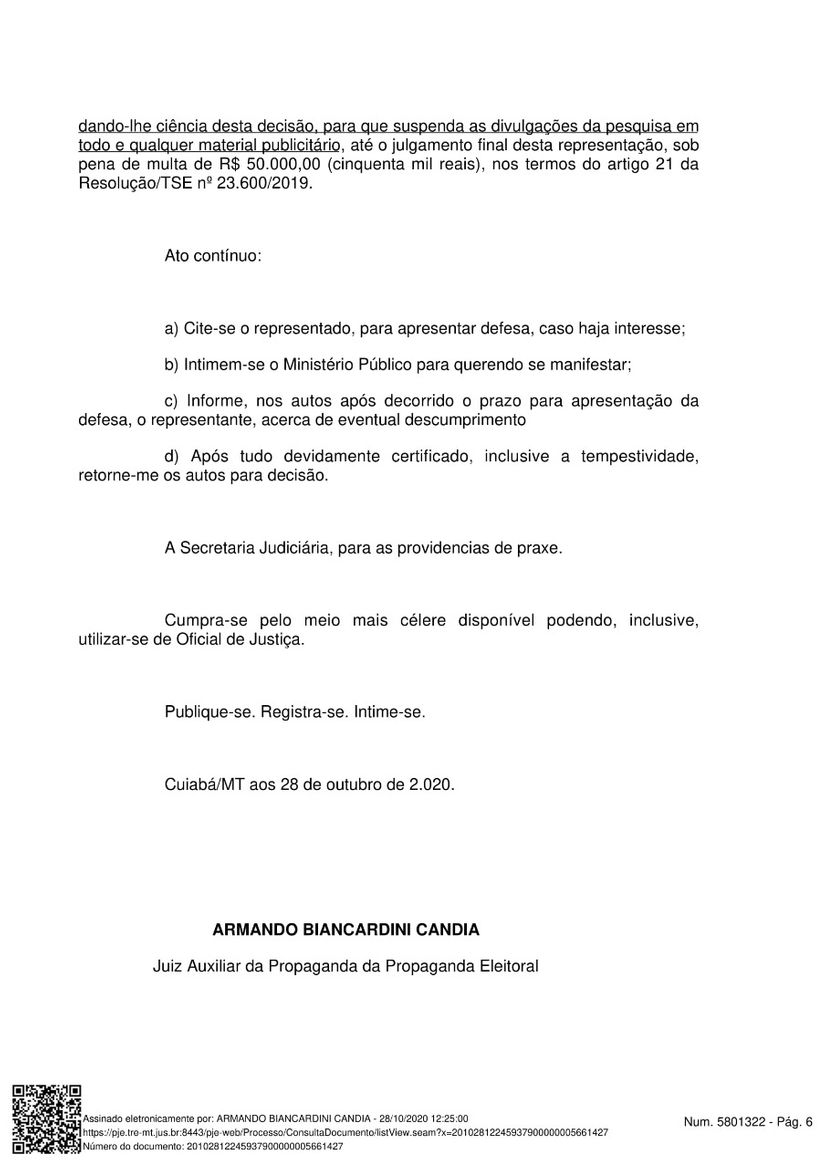 dando-lhe ciência desta decisão, para que suspenda as divulgações da pesquisa em todo e qualquer material publicitário, até o julgamento final desta representação, sob pena de multa de R$ 50.000,00 (cinquenta mil reais), nos termos do artigo 21 da Resolução/TSE nº 23.600/2019.

Ato contínuo:

a) Cite-se o representado, para apresentar defesa, caso haja interesse;

b) Intimem-se o Ministério Público para querendo se manifestar;

c) Informe, nos autos após decorrido o prazo para apresentação da defesa, o representante, acerca de eventual descumprimento

d) Após tudo devidamente certificado, inclusive a tempestividade, retorne-me os autos para decisão.

A Secretaria Judiciária, para as providencias de praxe.

Cumpra-se pelo meio mais célere disponível podendo, inclusive, utilizar-se de Oficial de Justiça.

Publique-se. Registra-se. Intime-se.

Cuiabá/MT aos 28 de outubro de 2.020.

ARMANDO BIANCARDINI CANDIA

Juiz Auxiliar da Propaganda da Propaganda Eleitoral

Assinado eletronicamente por: ARMANDO BIANCARDINI CANDIA - 28/10/2020 12:25:00
https://pje.tre-mt.jus.br:8443/pje-web/Processo/ConsultaDocumento/listView.seam?x=20102812245937900000005661427
Número do documento: 20102812245937900000005661427

Num. 5801322 - Pág. 6